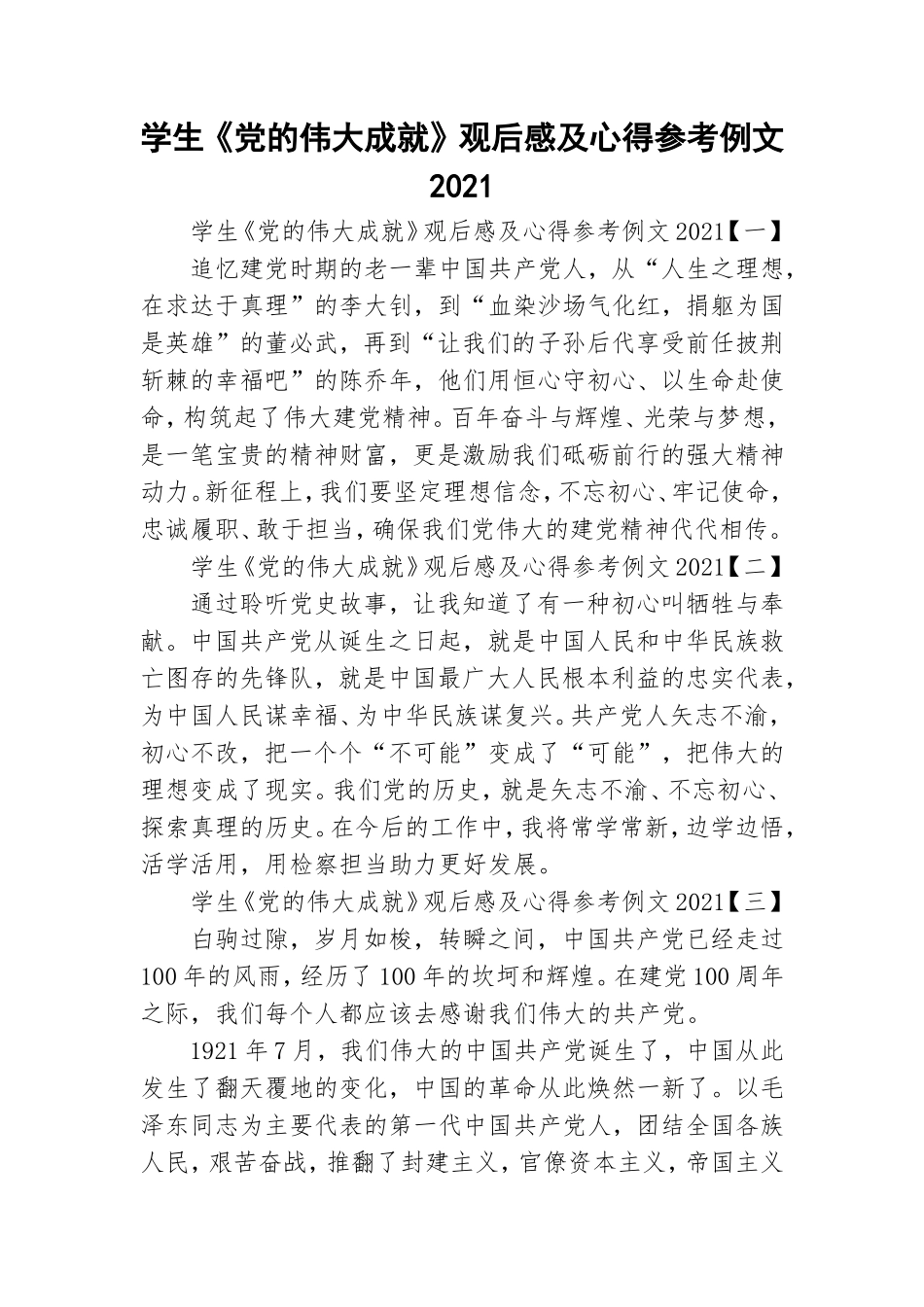 学生《党的伟大成就》观后感及心得参考例文2021

学生《党的伟大成就》观后感及心得参考例文2021【一】

追忆建党时期的老一辈中国共产党人，从“人生之理想，在求达于真理”的李大钊，到“血染沙场气化红，捐躯为国是英雄”的董必武，再到“让我们的子孙后代享受前任披荆斩棘的幸福吧”的陈乔年，他们用恒心守初心、以生命赴使命，构筑起了伟大建党精神。百年奋斗与辉煌、光荣与梦想，是一笔宝贵的精神财富，更是激励我们砥砺前行的强大精神动力。新征程上，我们要坚定理想信念，不忘初心、牢记使命，忠诚履职、敢于担当，确保我们党伟大的建党精神代代相传。

学生《党的伟大成就》观后感及心得参考例文2021【二】

通过聆听党史故事，让我知道了有一种初心叫牺牲与奉献。中国共产党从诞生之日起，就是中国人民和中华民族救亡图存的先锋队，就是中国最广大人民根本利益的忠实代表，为中国人民谋幸福、为中华民族谋复兴。共产党人矢志不渝，初心不改，把一个个“不可能”变成了“可能”，把伟大的理想变成了现实。我们党的历史，就是矢志不渝、不忘初心、探索真理的历史。在今后的工作中，我将常学常新，边学边悟，活学活用，用检察担当助力更好发展。

学生《党的伟大成就》观后感及心得参考例文2021【三】

白驹过隙，岁月如梭，转瞬之间，中国共产党已经走过100年的风雨，经历了100年的坎坷和辉煌。在建党100周年之际，我们每个人都应该去感谢我们伟大的共产党。

1921年7月，我们伟大的中国共产党诞生了，中国从此发生了翻天覆地的变化，中国的革命从此焕然一新了。以毛泽东同志为主要代表的第一代中国共产党人，团结全国各族人民，艰苦奋战，推翻了封建主义，官僚资本主义，帝国主义